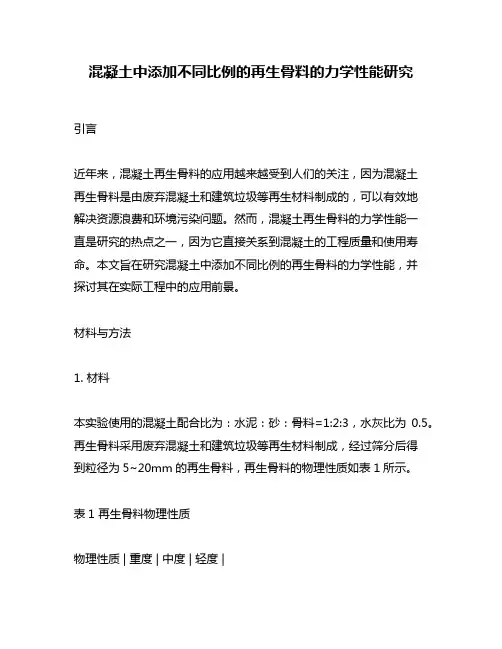 混凝土中添加不同比例的再生骨料的力学性能研究

引言

近年来，混凝土再生骨料的应用越来越受到人们的关注，因为混凝土再生骨料是由废弃混凝土和建筑垃圾等再生材料制成的，可以有效地解决资源浪费和环境污染问题。然而，混凝土再生骨料的力学性能一直是研究的热点之一，因为它直接关系到混凝土的工程质量和使用寿命。本文旨在研究混凝土中添加不同比例的再生骨料的力学性能，并探讨其在实际工程中的应用前景。

材料与方法

1. 材料

本实验使用的混凝土配合比为：水泥：砂：骨料=1:2:3，水灰比为 0.5。再生骨料采用废弃混凝土和建筑垃圾等再生材料制成，经过筛分后得到粒径为 5~20mm 的再生骨料，再生骨料的物理性质如表 1 所示。

表 1 再生骨料物理性质

物理性质 | 重度 | 中度 | 轻度 |